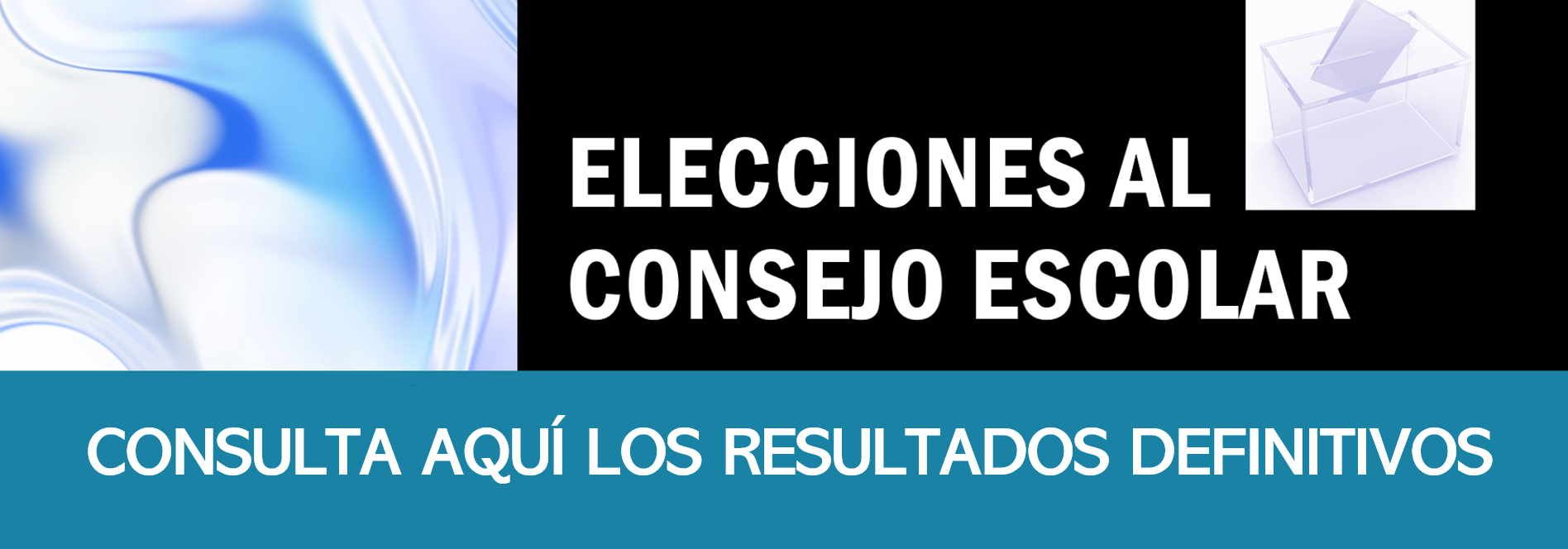 ELECCIONES AL CONSEJO ESCOLAR

CONSULTA AQUÍ LOS RESULTADOS DEFINITIVOS